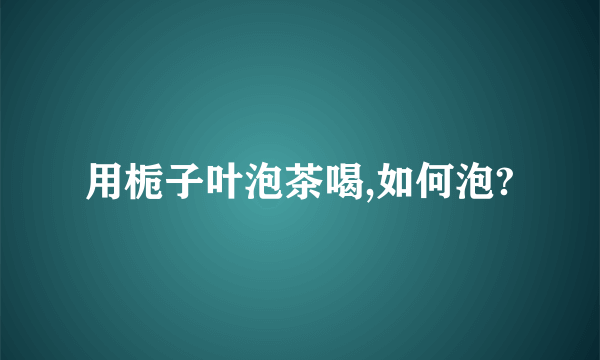 用栀子叶泡茶喝,如何泡?